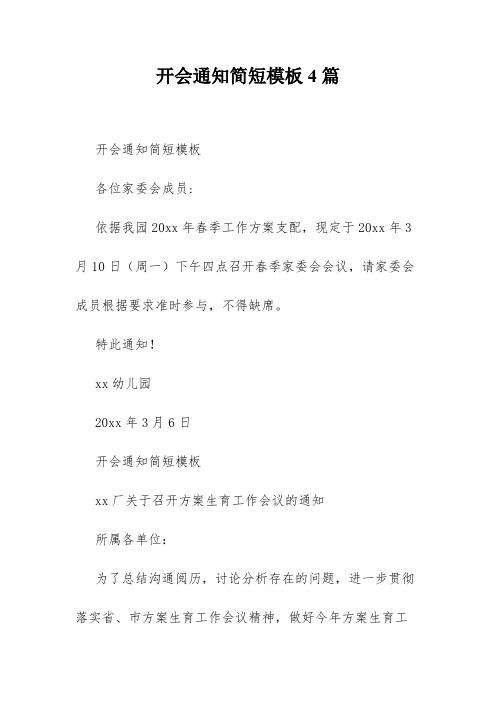 开会通知简短模板4篇

开会通知简短模板

各位家委会成员：

依据我园20xx年春季工作方案支配，现定于20xx年3月10日（周一）下午四点召开春季家委会会议，请家委会成员根据要求准时参与，不得缺席。

特此通知！

xx幼儿园

20xx年3月6日

开会通知简短模板

xx厂关于召开方案生育工作会议的通知

所属各单位：

为了总结沟通阅历，讨论分析存在的问题，进一步贯彻落实省、市方案生育工作会议精神，做好今年方案生育工